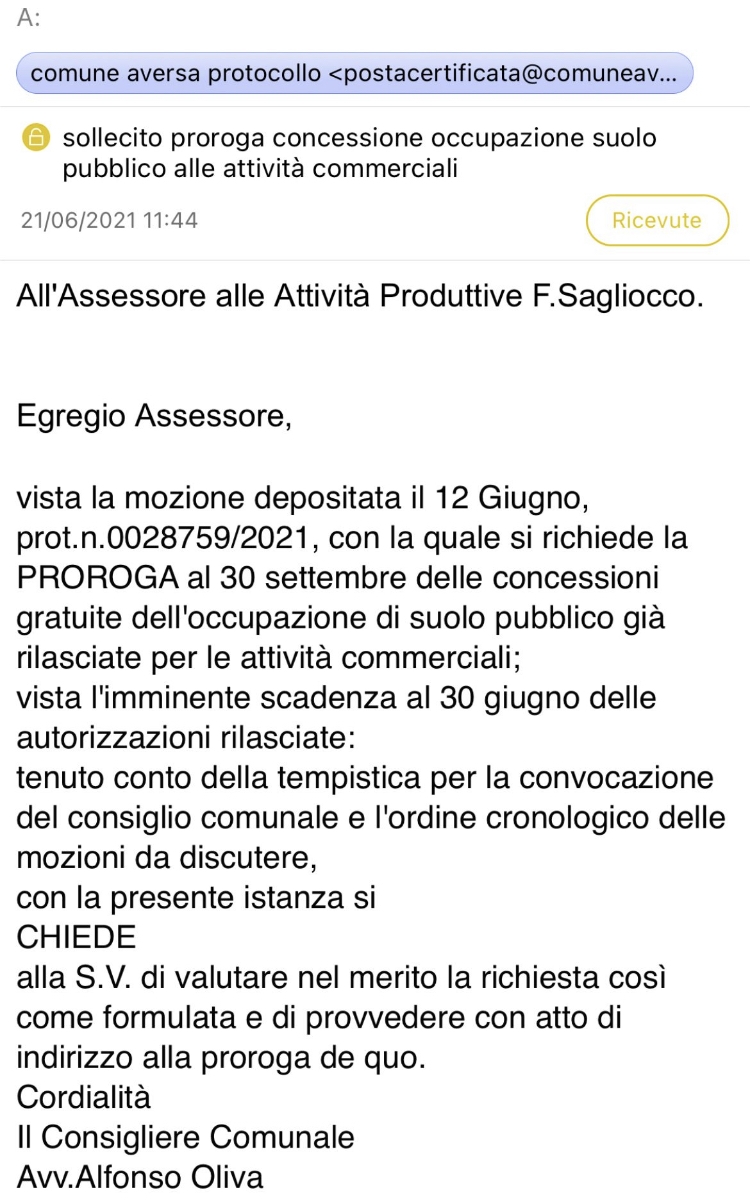 A:

comune aversa protocollo <postacertificata@comuneav...

sollecito proroga concessione occupazione suolo pubblico alle attività commerciali

21/06/2021 11:44

Ricevute

All'Assessore alle Attività Produttive F.Sagliocco.

Egregio Assessore,

vista la mozione depositata il 12 Giugno, prot.n.0028759/2021, con la quale si richiede la PROROGA al 30 settembre delle concessioni gratuite dell'occupazione di suolo pubblico già rilasciate per le attività commerciali;
vista l'imminente scadenza al 30 giugno delle autorizzazioni rilasciate:
tenuto conto della tempistica per la convocazione del consiglio comunale e l'ordine cronologico delle mozioni da discutere,
con la presente istanza si
CHIEDE
alla S.V. di valutare nel merito la richiesta così come formulata e di provvedere con atto di indirizzo alla proroga de quo.
Cordialità
Il Consigliere Comunale
Avv.Alfonso Oliva